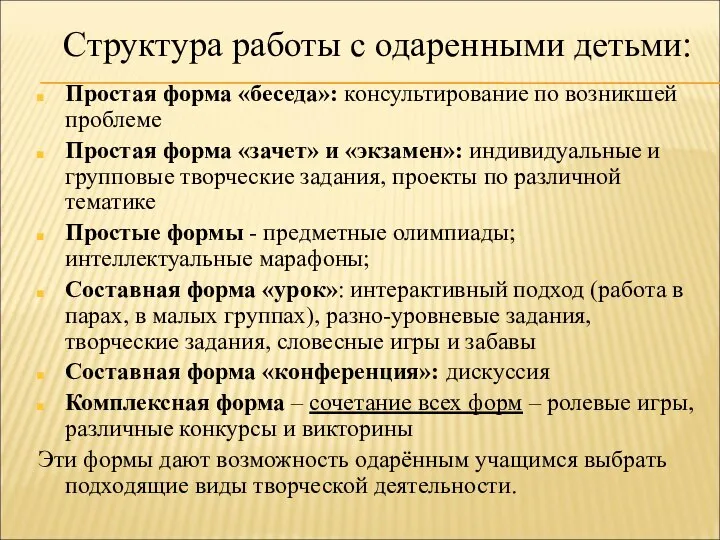 Структура работы с одаренными детьми:

Простая форма «беседа»: консультирование по возникшей проблеме

Простая форма «зачет» и «экзамен»: индивидуальные и групповые творческие задания, проекты по различной тематике

Простые формы - предметные олимпиады; интеллектуальные марафоны;

Составная форма «урок»: интерактивный подход (работа в парах, в малых группах), разно-уровневые задания, творческие задания, словесные игры и забавы

Составная форма «конференция»: дискуссия

Комплексная форма – сочетание всех форм – ролевые игры, различные конкурсы и викторины

Эти формы дают возможность одарённым учащимся выбрать подходящие виды творческой деятельности.